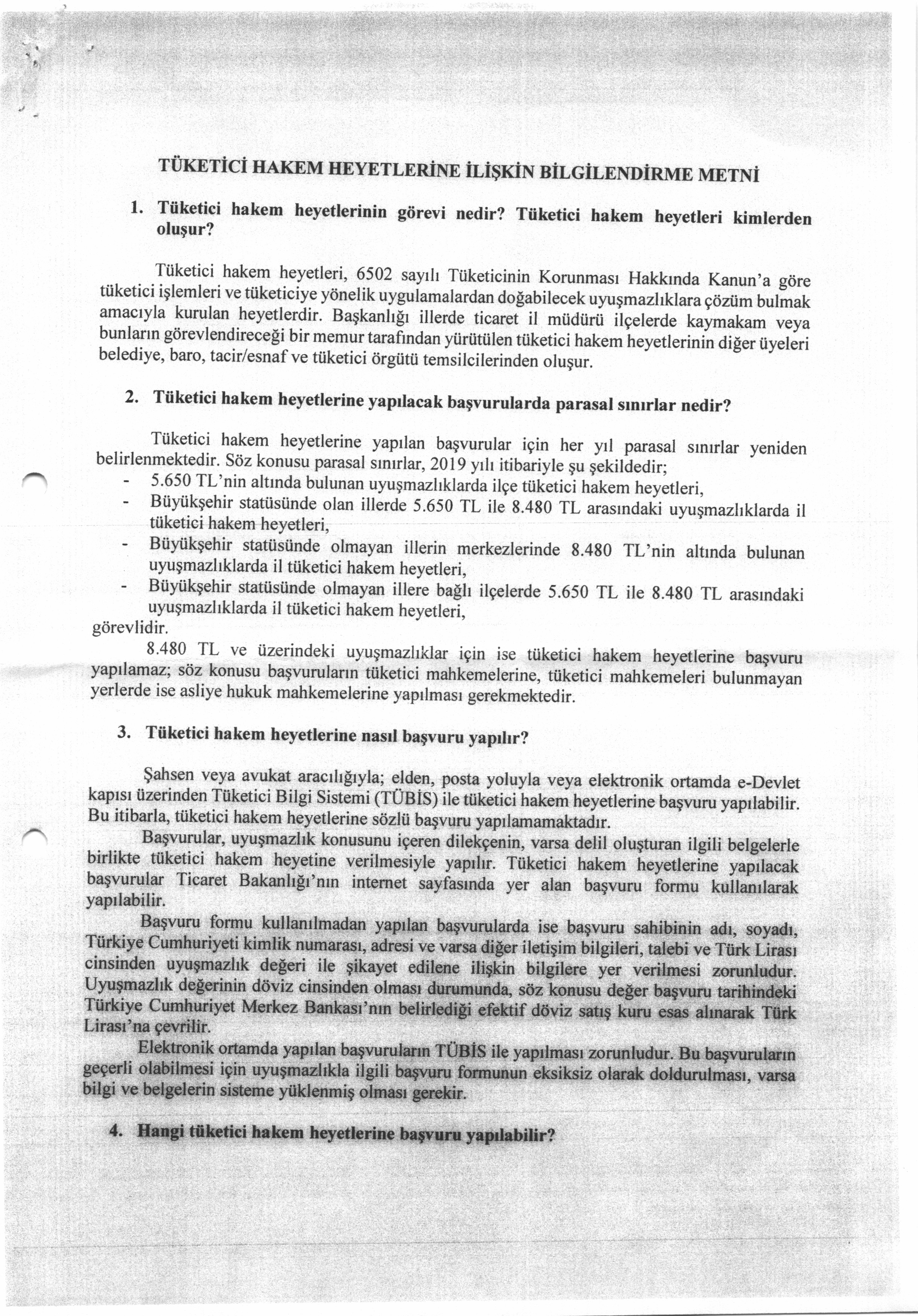 TÜKETİCİ HAKEM HEYETLERİNE İLİŞKİN BİLGİLENDİRME METNİ

1. Tüketici hakem heyetlerinin görevi nedir? Tüketici hakem heyetleri kimlerden oluşur?

Tüketici hakem heyetleri, 6502 sayılı Tüketicinin Korunması Hakkında Kanun'a göre tüketici işlemleri ve tüketiciye yönelik uygulamalardan doğabilecek uyuşmazlıklara çözüm bulmak amacıyla kurulan heyetlerdir. Başkanlığı illerde ticaret il müdürü ilçelerde kaymakam veya bunların görevlendireceği bir memur tarafından yürütülen tüketici hakem heyetlerinin diğer üyeleri belediye, baro, tacir/esnaf ve tüketici örgütü temsilcilerinden oluşur.

2. Tüketici hakem heyetlerine yapılacak başvurularda parasal sınırlar nedir?

Tüketici hakem heyetlerine yapılan başvurular için her yıl parasal sınırlar yeniden belirlenmektedir. Söz konusu parasal sınırlar, 2019 yılı itibariyle şu şekildedir;
- 5.650 TL'nin altında bulunan uyuşmazlıklarda ilçe tüketici hakem heyetleri,
- Büyükşehir statüsünde olan illerde 5.650 TL ile 8.480 TL arasındaki uyuşmazlıklarda il tüketici hakem heyetleri,
- Büyükşehir statüsünde olmayan illerin merkezlerinde 8.480 TL'nin altında bulunan uyuşmazlıklarda il tüketici hakem heyetleri,
- Büyükşehir statüsünde olmayan illere bağlı ilçelerde 5.650 TL ile 8.480 TL arasındaki uyuşmazlıklarda il tüketici hakem heyetleri,
görevlidir.
8.480 TL ve üzerindeki uyuşmazlıklar için ise tüketici hakem heyetlerine başvuru yapılamaz; söz konusu başvuruların tüketici mahkemelerine, tüketici mahkemeleri bulunmayan yerlerde ise asliye hukuk mahkemelerine yapılması gerekmektedir.

3. Tüketici hakem heyetlerine nasıl başvuru yapılır?

Şahsen veya avukat aracılığıyla; elden, posta yoluyla veya elektronik ortamda e-Devlet kapısı üzerinden Tüketici Bilgi Sistemi (TÜBİS) ile tüketici hakem heyetlerine başvuru yapılabilir. Bu itibarla, tüketici hakem heyetlerine sözlü başvuru yapılamamaktadır.
Başvurular, uyuşmazlık konusunu içeren dilekçenin, varsa delil oluşturan ilgili belgelerle birlikte tüketici hakem heyetine verilmesiyle yapılır. Tüketici hakem heyetlerine yapılacak başvurular Ticaret Bakanlığı'nın internet sayfasında yer alan başvuru formu kullanılarak yapılabilir.
Başvuru formu kullanılmadan yapılan başvurularda ise başvuru sahibinin adı, soyadı, Türkiye Cumhuriyeti kimlik numarası, adresi ve varsa diğer iletişim bilgileri, talebi ve Türk Lirası cinsinden uyuşmazlık değeri ile şikayet edilene ilişkin bilgilere yer verilmesi zorunludur. Uyuşmazlık değerinin döviz cinsinden olması durumunda, söz konusu değer başvuru tarihindeki Türkiye Cumhuriyet Merkez Bankası'nın belirlediği efektif döviz satış kuru esas alınarak Türk Lirası'na çevrilir.
Elektronik ortamda yapılan başvuruların TÜBİS ile yapılması zorunludur. Bu başvuruların geçerli olabilmesi için uyuşmazlıkla ilgili başvuru formunun eksiksiz olarak doldurulması, varsa bilgi ve belgelerin sisteme yüklenmiş olması gerekir.

4. Hangi tüketici hakem heyetlerine başvuru yapılabilir?